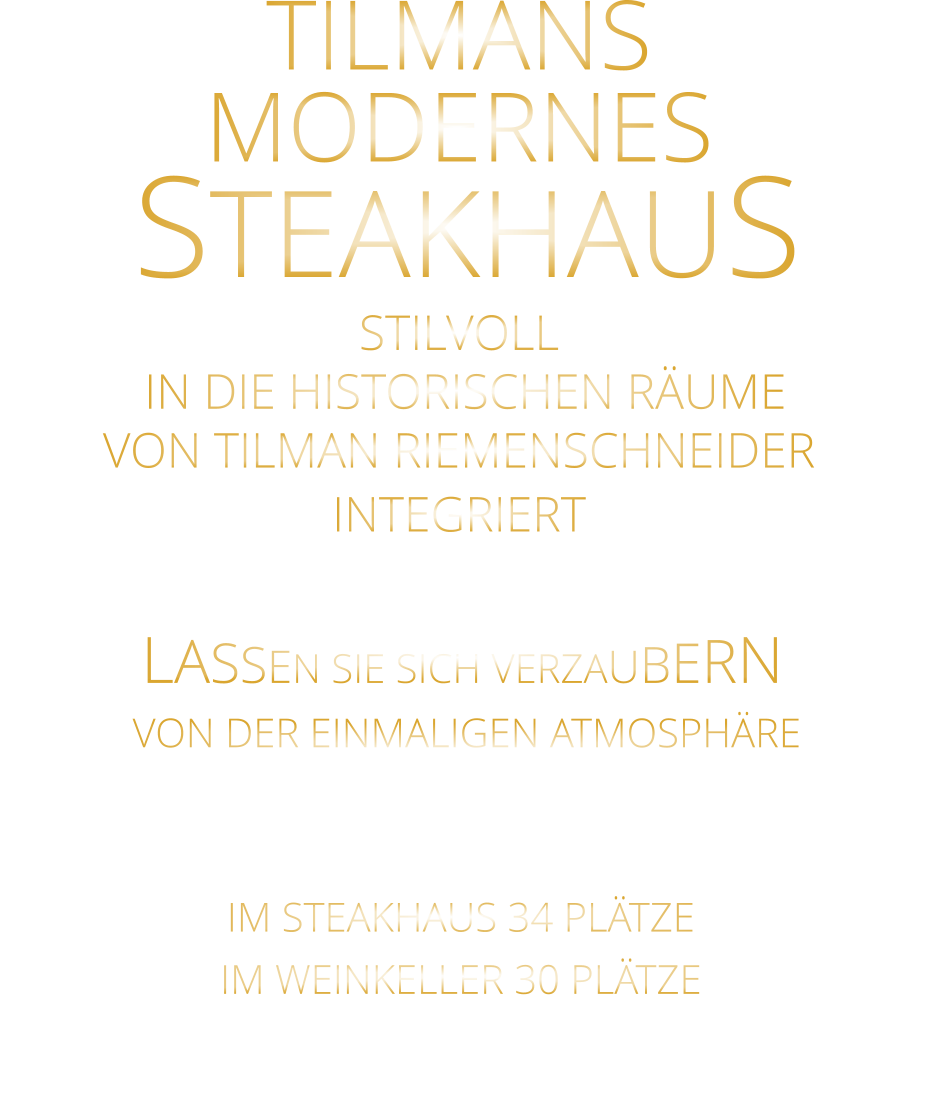 TILMANS
MODERNES
STEAKHAUS

STILVOLL
IN DIE HISTORISCHEN RÄUME
VON TILMAN RIEMENSCHNEIDER
INTEGRIERT

LASSEN SIE SICH VERZAUBERN
VON DER EINMALIGEN ATMOSPHÄRE

IM STEAKHAUS 34 PLÄTZE
IM WEINKELLER 30 PLÄTZE